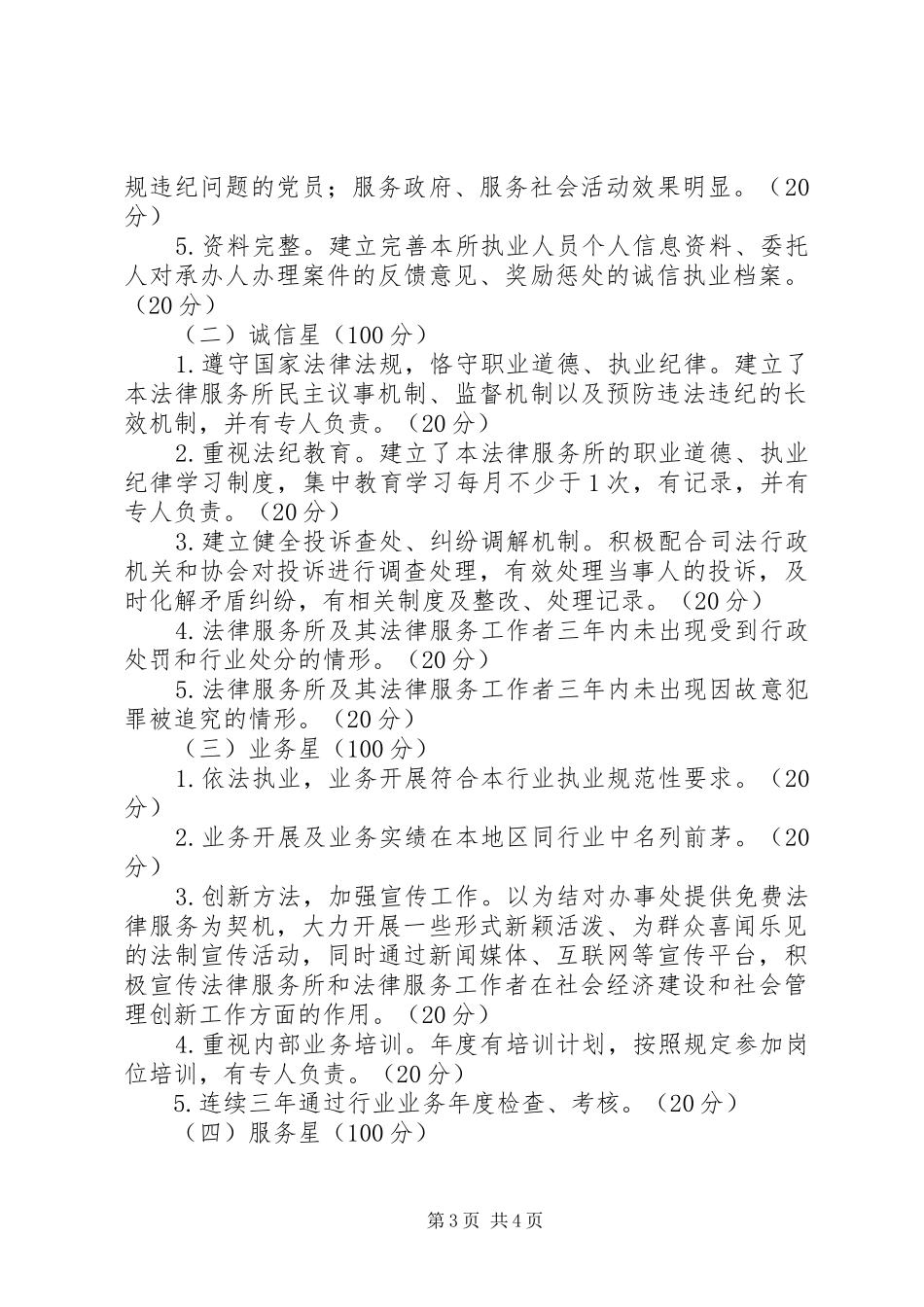 规违纪问题的党员；服务政府、服务社会活动效果明显。（20分）

5.资料完整。建立完善本所执业人员个人信息资料、委托人对承办人办理案件的反馈意见、奖励惩处的诚信执业档案。（20分）

（二）诚信星（100分）

1.遵守国家法律法规，恪守职业道德、执业纪律。建立了本法律服务所民主议事机制、监督机制以及预防违法违纪的长效机制，并有专人负责。（20分）

2.重视法纪教育。建立了本法律服务所的职业道德、执业纪律学习制度，集中教育学习每月不少于1次，有记录，并有专人负责。（20分）

3.建立健全投诉查处、纠纷调解机制。积极配合司法行政机关和协会对投诉进行调查处理，有效处理当事人的投诉，及时化解矛盾纠纷，有相关制度及整改、处理记录。（20分）

4.法律服务所及其法律服务工作者三年内未出现受到行政处罚和行业处分的情形。（20分）

5.法律服务所及其法律服务工作者三年内未出现因故意犯罪被追究的情形。（20分）

（三）业务星（100分）

1.依法执业，业务开展符合本行业执业规范性要求。（20分）

2.业务开展及业务实绩在本地区同行业中名列前茅。（20分）

3.创新方法，加强宣传工作。以为结对办事处提供免费法律服务为契机，大力开展一些形式新颖活泼、为群众喜闻乐见的法制宣传活动，同时通过新闻媒体、互联网等宣传平台，积极宣传法律服务所和法律服务工作者在社会经济建设和社会管理创新工作方面的作用。（20分）

4.重视内部业务培训。年度有培训计划，按照规定参加岗位培训，有专人负责。（20分）

5.连续三年通过行业业务年度检查、考核。（20分）

（四）服务星（100分）

第3页 共4页